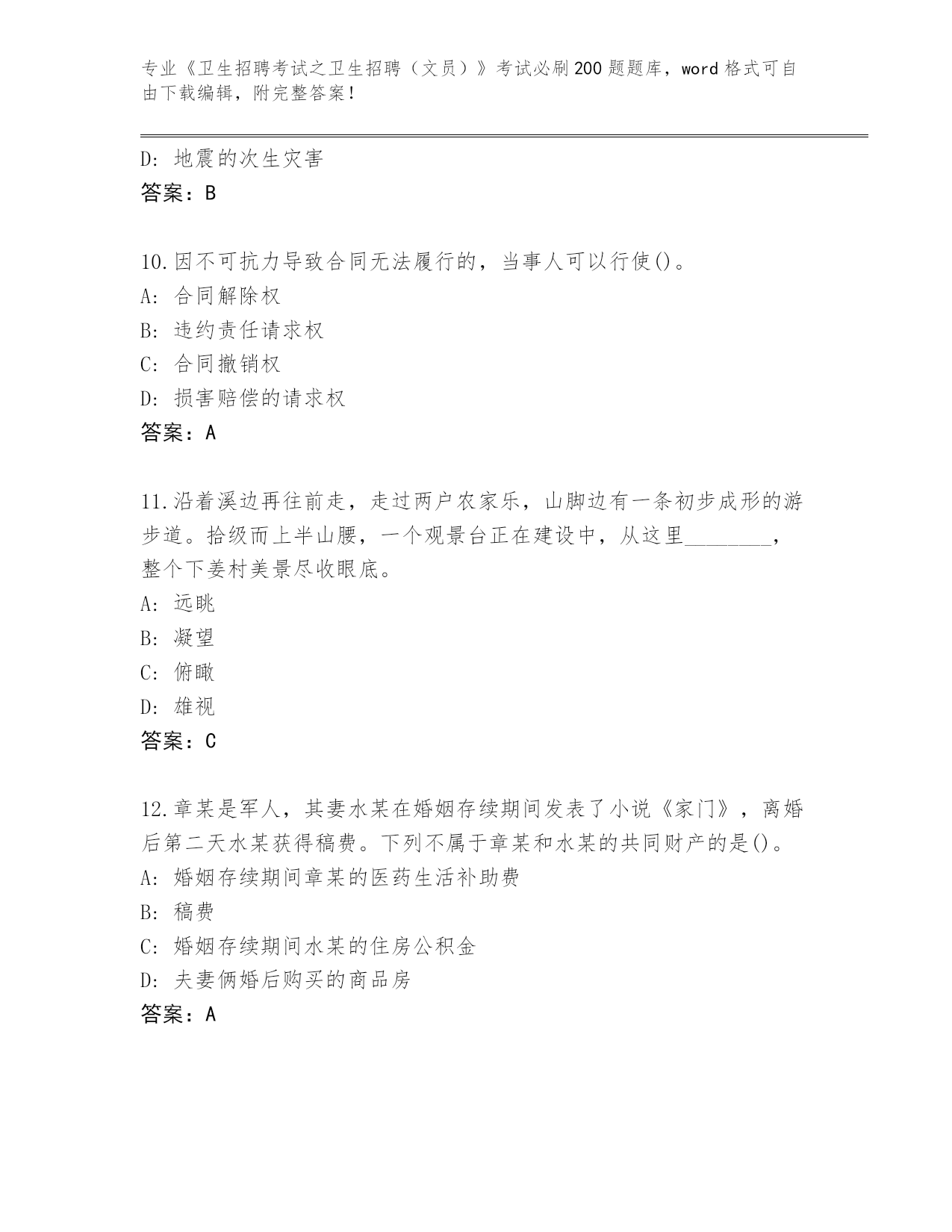 专业《卫生招聘考试之卫生招聘（文员）》考试必刷200题题库，word格式可自由下载编辑，附完整答案！

D：地震的次生灾害
答案：B

10.因不可抗力导致合同无法履行的，当事人可以行使()。
A：合同解除权
B：违约责任请求权
C：合同撤销权
D：损害赔偿的请求权
答案：A

11.沿着溪边再往前走，走过两户农家乐，山脚边有一条初步成形的游步道。拾级而上半山腰，一个观景台正在建设中，从这里________，整个下姜村美景尽收眼底。
A：远眺
B：凝望
C：俯瞰
D：雄视
答案：C

12.章某是军人，其妻水某在婚姻存续期间发表了小说《家门》，离婚后第二天水某获得稿费。下列不属于章某和水某的共同财产的是()。
A：婚姻存续期间章某的医药生活补助费
B：稿费
C：婚姻存续期间水某的住房公积金
D：夫妻俩婚后购买的商品房
答案：A